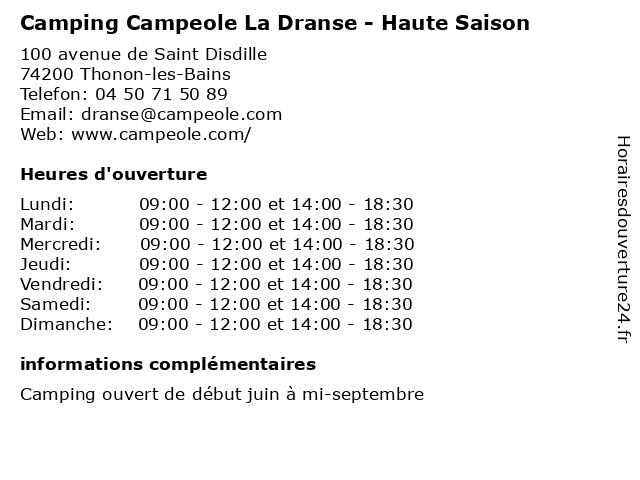 Camping Campeole La Dranse - Haute Saison

100 avenue de Saint Disdille
74200 Thonon-les-Bains
Telefon: 04 50 71 50 89
Email: dranse@campeole.com
Web: www.campeole.com/

Heures d'ouverture

Lundi: 09:00 - 12:00 et 14:00 - 18:30
Mardi: 09:00 - 12:00 et 14:00 - 18:30
Mercredi: 09:00 - 12:00 et 14:00 - 18:30
Jeudi: 09:00 - 12:00 et 14:00 - 18:30
Vendredi: 09:00 - 12:00 et 14:00 - 18:30
Samedi: 09:00 - 12:00 et 14:00 - 18:30
Dimanche: 09:00 - 12:00 et 14:00 - 18:30

informations complémentaires

Camping ouvert de début juin à mi-septembre

Horairesdouverture24.fr